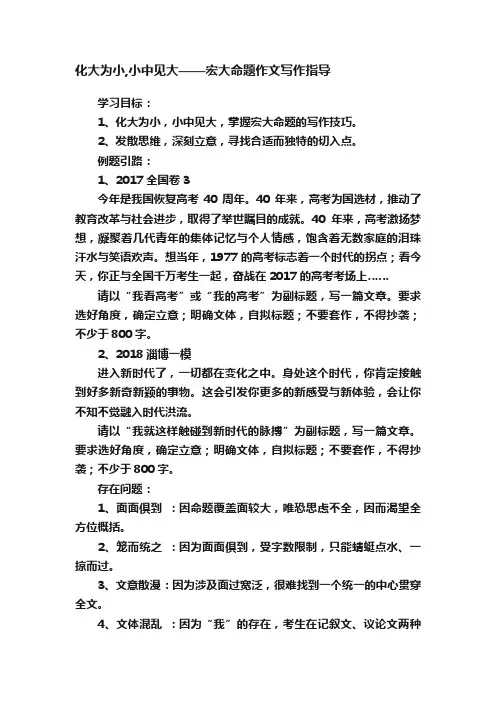 化大为小,小中见大——宏大命题作文写作指导

学习目标：

1、化大为小，小中见大，掌握宏大命题的写作技巧。

2、发散思维，深刻立意，寻找合适而独特的切入点。

例题引路：

1、2017 全国卷 3

今年是我国恢复高考 40 周年。40 年来，高考为国选材，推动了教育改革与社会进步，取得了举世瞩目的成就。40 年来，高考激扬梦想，凝聚着几代青年的集体记忆与个人情感，饱含着无数家庭的泪珠汗水与笑语欢声。想当年，1977 的高考标志着一个时代的拐点；看今天，你正与全国千万考生一起，奋战在 2017 的高考考场上……

请以“我看高考”或“我的高考”为副标题，写一篇文章。要求选好角度，确定立意；明确文体，自拟标题；不要套作，不得抄袭；不少于 800 字。

2、2018 淄博一模

进入新时代了，一切都在变化之中。身处这个时代，你肯定接触到好多新奇新颖的事物。这会引发你更多的新感受与新体验，会让你不知不觉融入时代洪流。

请以“我就这样触碰到新时代的脉搏”为副标题，写一篇文章。要求选好角度，确定立意；明确文体，自拟标题；不要套作，不得抄袭；不少于 800 字。

存在问题：

1、面面俱到 ：因命题覆盖面较大，唯恐思虑不全，因而渴望全方位概括。

2、笼而统之 ：因为面面俱到，受字数限制，只能蜻蜓点水、一掠而过。

3、文意散漫：因为涉及面过宽泛，很难找到一个统一的中心贯穿全文。

4、文体混乱 ：因为“我”的存在，考生在记叙文、议论文两种